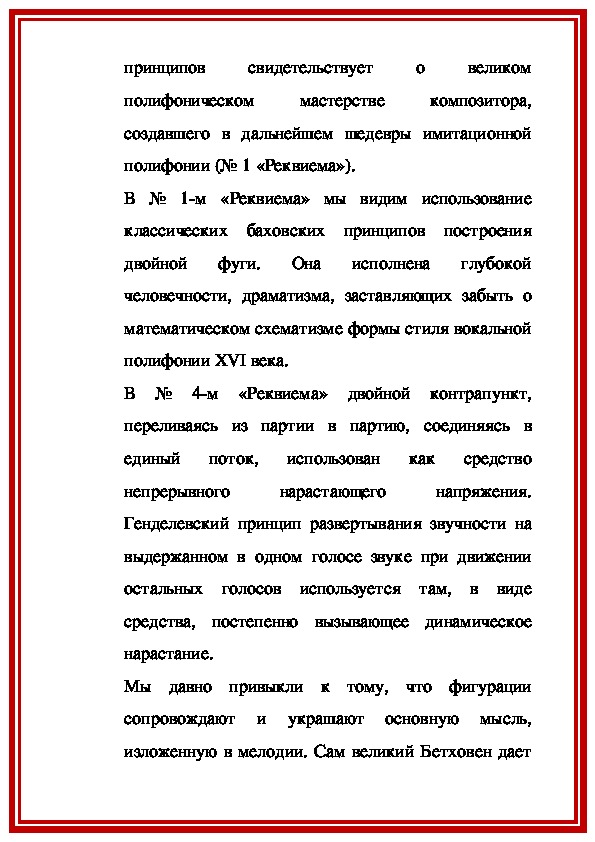 принципов свидетельствует о великом полифоническом мастерстве композитора, создавшего в дальнейшем шедевры имитационной полифонии (№ 1 «Реквиема»).

В № 1-м «Реквиема» мы видим использование классических баховских принципов построения двойной фуги. Она исполнена глубокой человечности, драматизма, заставляющих забыть о математическом схематизме формы стиля вокальной полифонии XVI века.

В № 4-м «Реквиема» двойной контрапункт, переливаясь из партии в партию, соединяясь в единый поток, использован как средство непрерывного нарастающего напряжения. Генделевский принцип развертывания звучности на выдержанном в одном голосе звуке при движении остальных голосов используется там, в виде средства, постепенно вызывающее динамическое нарастание.

Мы давно привыкли к тому, что фигурации сопровождают и украшают основную мысль, изложенную в мелодии. Сам великий Бетховен дает